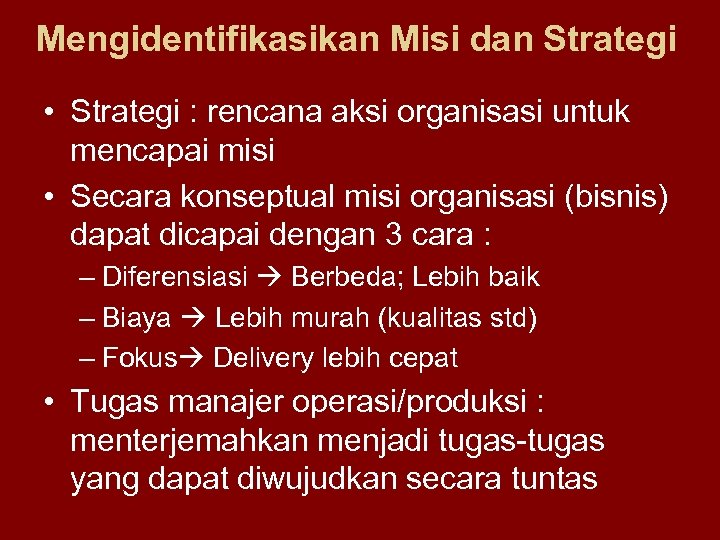 Mengidentifikasikan Misi dan Strategi

• Strategi : rencana aksi organisasi untuk mencapai misi
• Secara konseptual misi organisasi (bisnis) dapat dicapai dengan 3 cara :
– Diferensiasi → Berbeda; Lebih baik
– Biaya → Lebih murah (kualitas std)
– Fokus→ Delivery lebih cepat
• Tugas manajer operasi/produksi : menterjemahkan menjadi tugas-tugas yang dapat diwujudkan secara tuntas